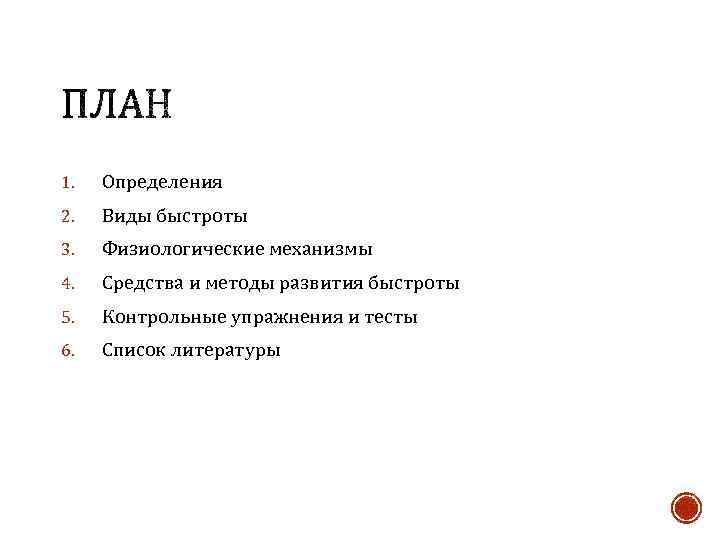 ПЛАН

1. Определения
2. Виды быстроты
3. Физиологические механизмы
4. Средства и методы развития быстроты
5. Контрольные упражнения и тесты
6. Список литературы